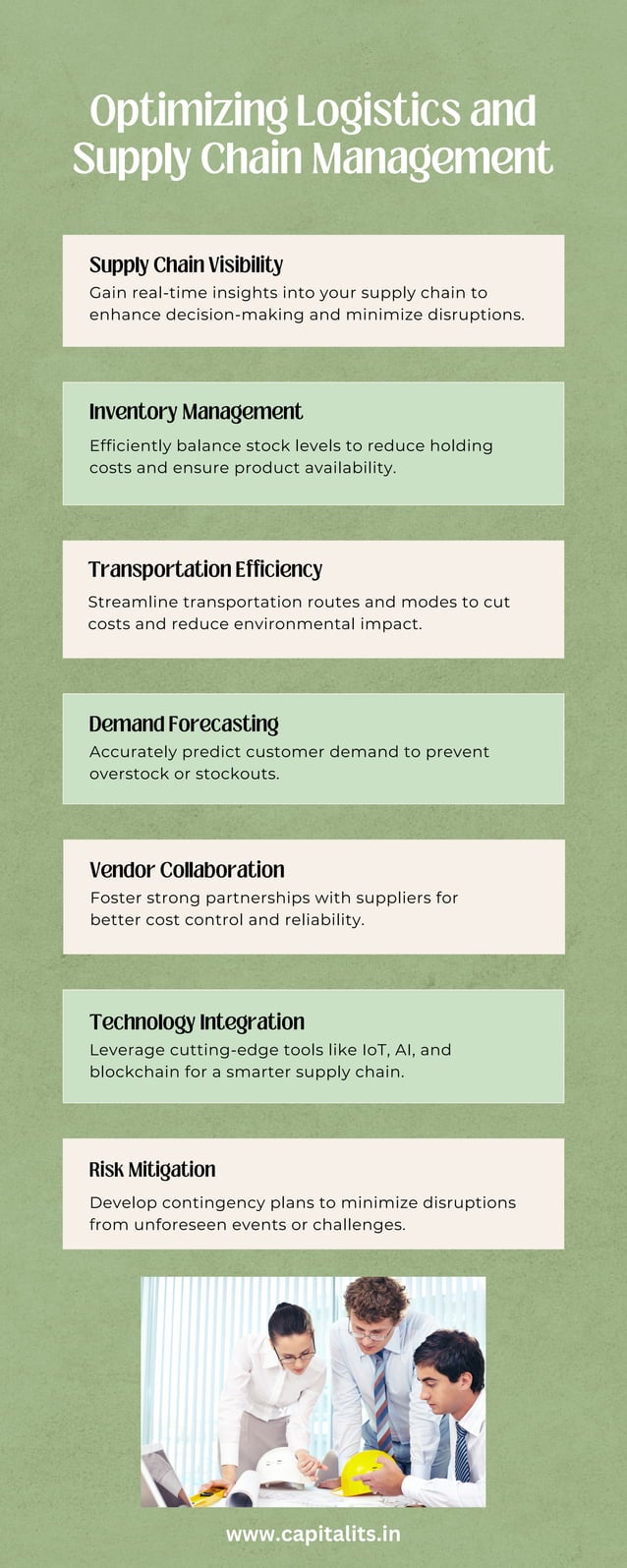 Optimizing Logistics and Supply Chain Management

Supply Chain Visibility
Gain real-time insights into your supply chain to enhance decision-making and minimize disruptions.

Inventory Management
Efficiently balance stock levels to reduce holding costs and ensure product availability.

Transportation Efficiency
Streamline transportation routes and modes to cut costs and reduce environmental impact.

Demand Forecasting
Accurately predict customer demand to prevent overstock or stockouts.

Vendor Collaboration
Foster strong partnerships with suppliers for better cost control and reliability.

Technology Integration
Leverage cutting-edge tools like IoT, AI, and blockchain for a smarter supply chain.

Risk Mitigation
Develop contingency plans to minimize disruptions from unforeseen events or challenges.

www.capitalits.in